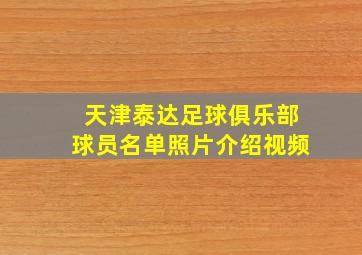 天津泰达足球俱乐部
球员名单照片介绍视频